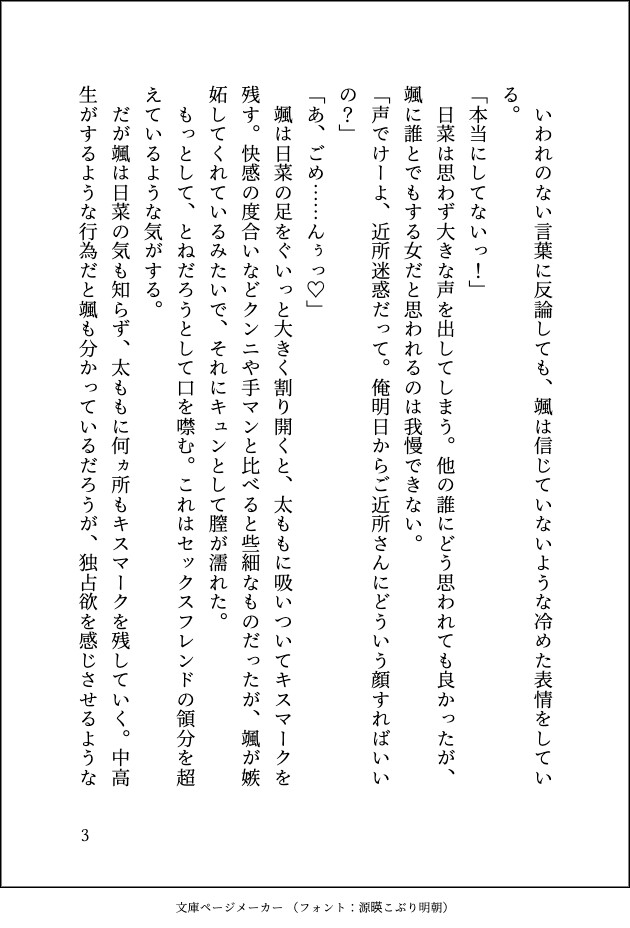 いわれのない言葉に反論しても、颯は信じていないような冷めた表情をしている。

「本当にしてないっ！」

日菜は思わず大きな声を出してしまう。他の誰にどう思われても良かったが、颯に誰とでもする女だと思われるのは我慢できない。

「声でけーよ、近所迷惑だって。俺明日からご近所さんにどういう顔すればいいの？」

「あ、ごめ……んぅっ♡」

颯は日菜の足をぐいっと大きく割り開くと、太ももに吸いついてキスマークを残す。快感の度合いなどクンニや手マンと比べると些細なものだったが、颯が嫉妬してくれているみたいで、それにキュンとして膣が濡れた。

もっとして、とねだろうとして口を噤む。これはセックスフレンドの領分を超えているような気がする。

だが颯は日菜の気も知らず、太ももに何ヵ所もキスマークを残していく。中高生がするような行為だと颯も分かっているだろうが、独占欲を感じさせるような

3

文庫ページメーカー（フォント：源暎こぶり明朝）